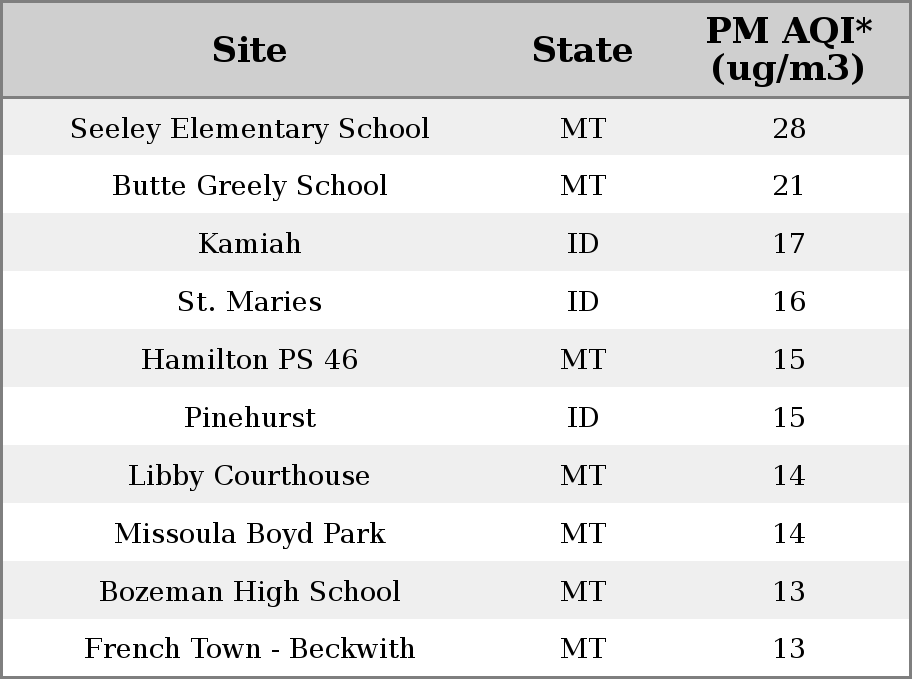 | Site | State | PM AQI* (ug/m3) |
|---|---|---|
| Seeley Elementary School | MT | 28 |
| Butte Greely School | MT | 21 |
| Kamiah | ID | 17 |
| St. Maries | ID | 16 |
| Hamilton PS 46 | MT | 15 |
| Pinehurst | ID | 15 |
| Libby Courthouse | MT | 14 |
| Missoula Boyd Park | MT | 14 |
| Bozeman High School | MT | 13 |
| French Town - Beckwith | MT | 13 |